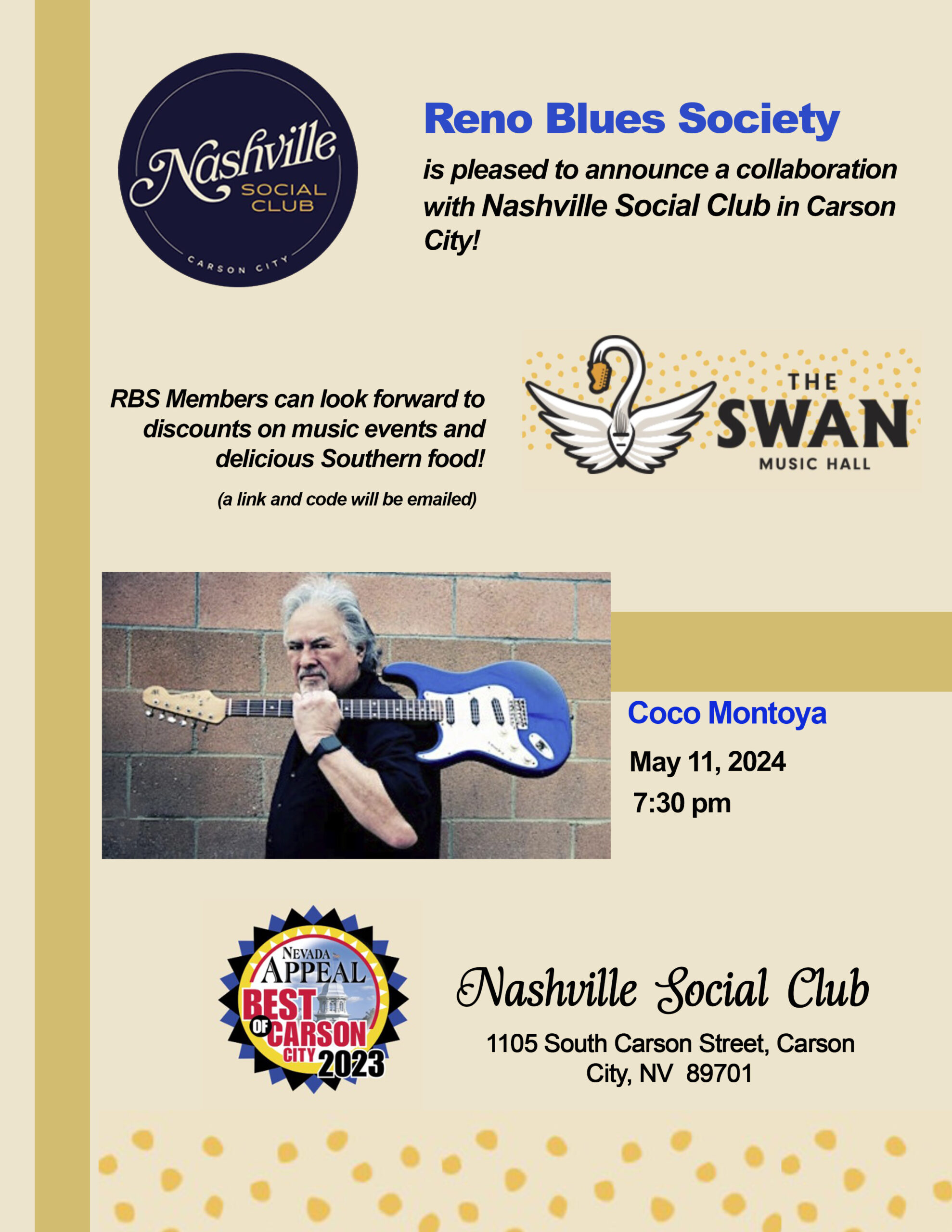 Nashville SOCIAL CLUB CARSON CITY

Reno Blues Society

is pleased to announce a collaboration with Nashville Social Club in Carson City!

RBS Members can look forward to discounts on music events and delicious Southern food!

(a link and code will be emailed)

THE SWAN MUSIC HALL

Coco Montoya

May 11, 2024

7:30 pm

NEVADA APPEAL BEST OF CARSON CITY 2023

Nashville Social Club

1105 South Carson Street, Carson City, NV 89701